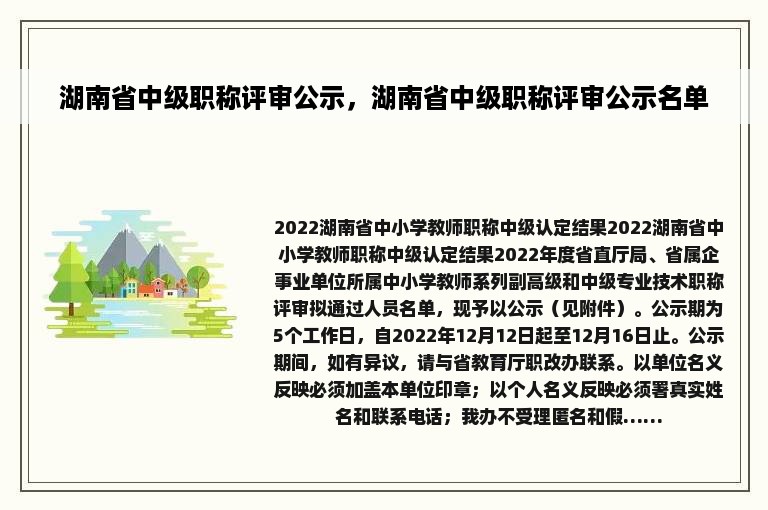 湖南省中级职称评审公示，湖南省中级职称评审公示名单

2022湖南省中小学教师职称中级认定结果2022湖南省中小学教师职称中级认定结果2022年度省直厅局、省属企事业单位所属中小学教师系列副高级和中级专业技术职称评审拟通过人员名单，现予以公示（见附件）。公示期为5个工作日，自2022年12月12日起至12月16日止。公示期间，如有异议，请与省教育厅职改办联系。以单位名义反映必须加盖本单位印章；以个人名义反映必须署真实姓名和联系电话；我办不受理匿名和假......